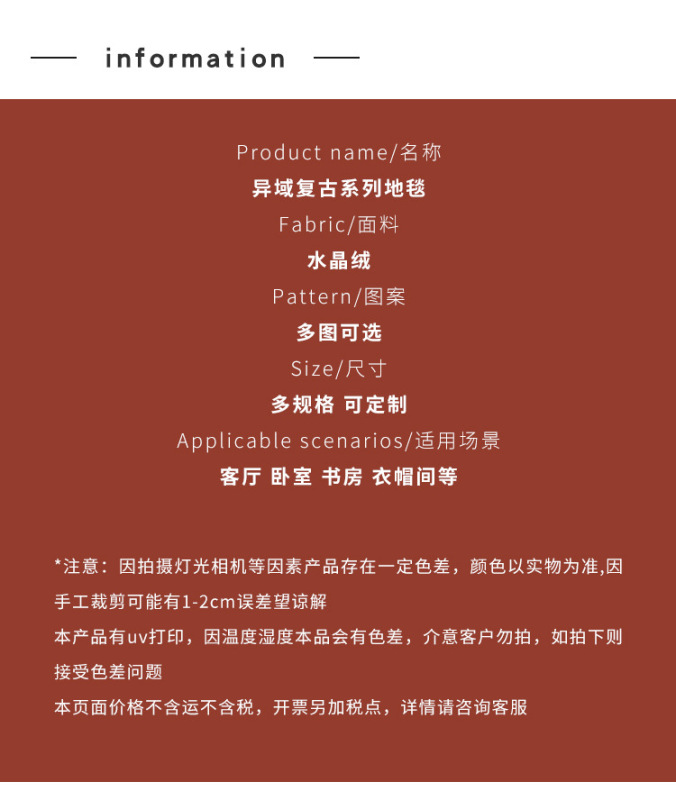 information

Product name/名称

异域复古系列地毯

Fabric/面料

水晶绒

Pattern/图案

多图可选

Size/尺寸

多规格 可定制

Applicable scenarios/适用场景

客厅 卧室 书房 衣帽间等

*注意：因拍摄灯光相机等因素产品存在一定色差，颜色以实物为准,因手工裁剪可能有1-2cm误差望谅解

本产品有uv打印，因温度湿度本品会有色差，介意客户勿拍，如拍下则接受色差问题

本页面价格不含运不含税，开票另加税点，详情请咨询客服